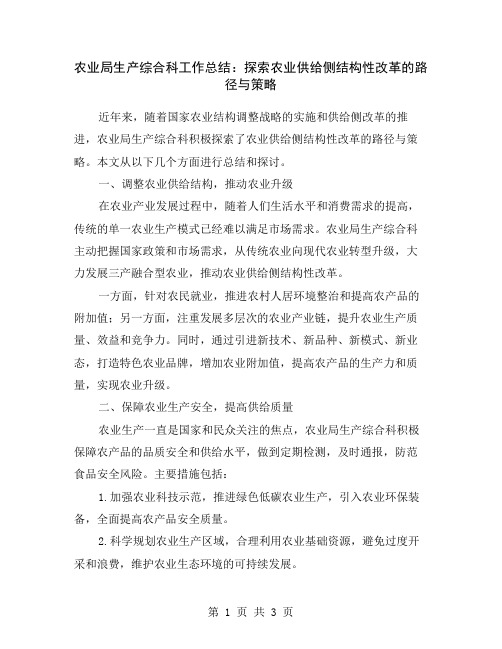 农业局生产综合科工作总结：探索农业供给侧结构性改革的路径与策略

近年来，随着国家农业结构调整战略的实施和供给侧改革的推进，农业局生产综合科积极探索了农业供给侧结构性改革的路径与策略。本文从以下几个方面进行总结和探讨。

一、调整农业供给结构，推动农业升级

在农业产业发展过程中，随着人们生活水平和消费需求的提高，传统的单一农业生产模式已经难以满足市场需求。农业局生产综合科主动把握国家政策和市场需求，从传统农业向现代农业转型升级，大力发展三产融合型农业，推动农业供给侧结构性改革。

一方面，针对农民就业，推进农村人居环境整治和提高农产品的附加值；另一方面，注重发展多层次的农业产业链，提升农业生产质量、效益和竞争力。同时，通过引进新技术、新品种、新模式、新业态，打造特色农业品牌，增加农业附加值，提高农产品的生产力和质量，实现农业升级。

二、保障农业生产安全，提高供给质量

农业生产一直是国家和民众关注的焦点，农业局生产综合科积极保障农产品的品质安全和供给水平，做到定期检测，及时通报，防范食品安全风险。主要措施包括：

1.加强农业科技示范，推进绿色低碳农业生产，引入农业环保装备，全面提高农产品安全质量。

2.科学规划农业生产区域，合理利用农业基础资源，避免过度开采和浪费，维护农业生态环境的可持续发展。

第 1 页 共 3 页